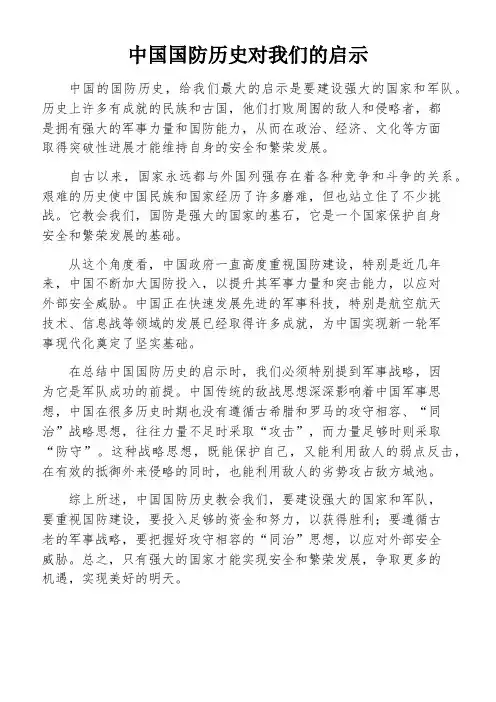 中国国防历史对我们的启示

中国的国防历史，给我们最大的启示是要建设强大的国家和军队。历史上许多有成就的民族和古国，他们打败周围的敌人和侵略者，都是拥有强大的军事力量和国防能力，从而在政治、经济、文化等方面取得突破性进展才能维持自身的安全和繁荣发展。

自古以来，国家永远都与外国列强存在着各种竞争和斗争的关系。艰难的历史使中国民族和国家经历了许多磨难，但也站立住了不少挑战。它教会我们，国防是强大的国家的基石，它是一个国家保护自身安全和繁荣发展的基础。

从这个角度看，中国政府一直高度重视国防建设，特别是近几年来，中国不断加大国防投入，以提升其军事力量和突击能力，以应对外部安全威胁。中国正在快速发展先进的军事科技，特别是航空航天技术、信息战等领域的发展已经取得许多成就，为中国实现新一轮军事现代化奠定了坚实基础。

在总结中国国防历史的启示时，我们必须特别提到军事战略，因为它是军队成功的前提。中国传统的敌战思想深深影响着中国军事思想，中国在很多历史时期也没有遵循古希腊和罗马的攻守相容、“同治”战略思想，往往力量不足时采取“攻击”，而力量足够时则采取“防守”。这种战略思想，既能保护自己，又能利用敌人的弱点反击，在有效的抵御外来侵略的同时，也能利用敌人的劣势攻占敌方城池。

综上所述，中国国防历史教会我们，要建设强大的国家和军队，要重视国防建设，要投入足够的资金和努力，以获得胜利；要遵循古老的军事战略，要把握好攻守相容的“同治”思想，以应对外部安全威胁。总之，只有强大的国家才能实现安全和繁荣发展，争取更多的机遇，实现美好的明天。